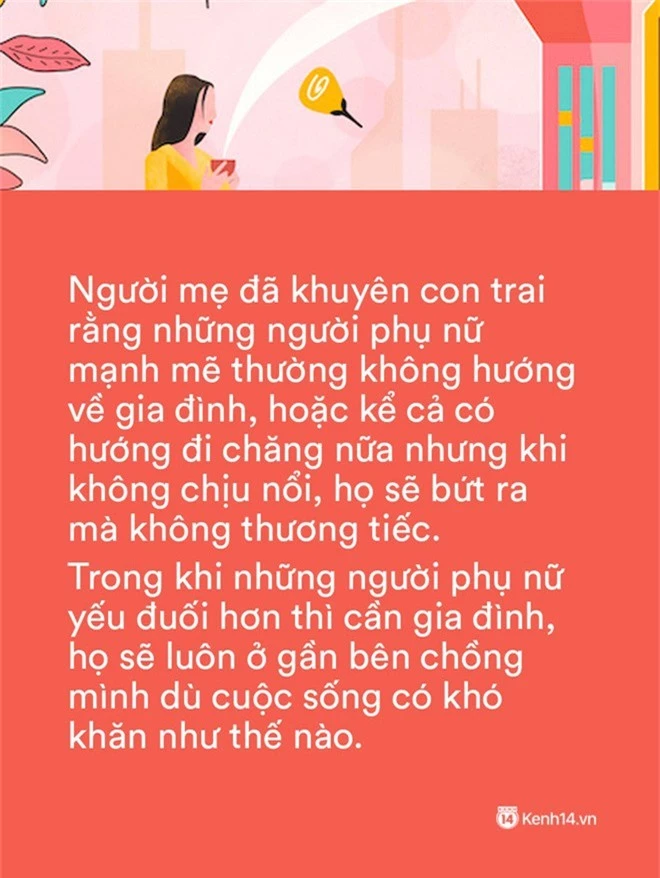 Người mẹ đã khuyên con trai rằng những người phụ nữ mạnh mẽ thường không hướng về gia đình, hoặc kể cả có hướng đi chăng nữa nhưng khi không chịu nổi, họ sẽ bứt ra mà không thương tiếc.

Trong khi những người phụ nữ yếu đuối hơn thì cần gia đình, họ sẽ luôn ở gần bên chồng mình dù cuộc sống có khó khăn như thế nào.

14 Kenh14.vn